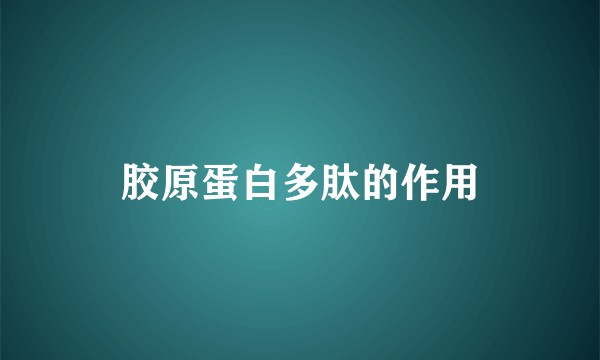 胶原蛋白多肽的作用